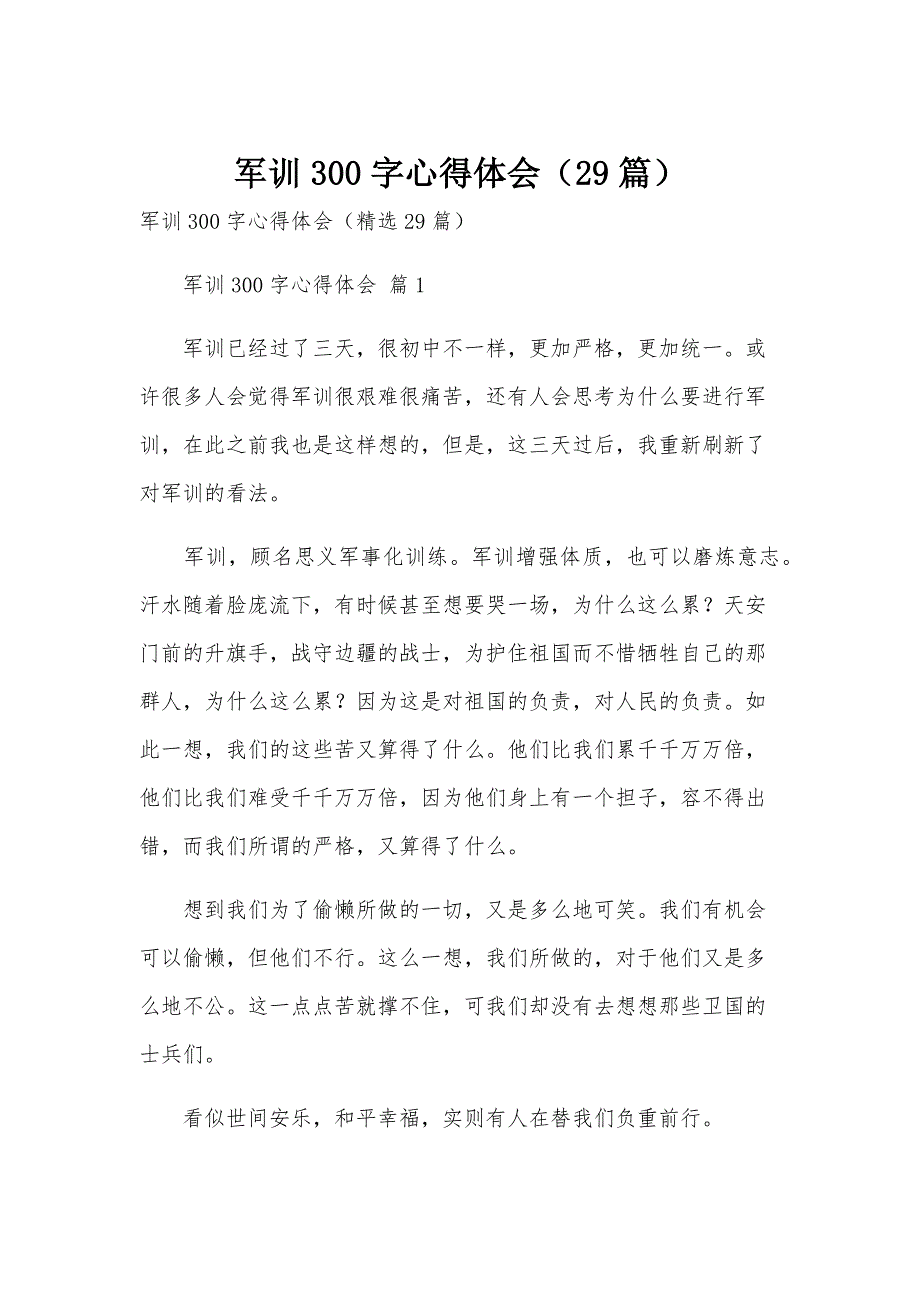 军训300字心得体会（29篇）

军训300字心得体会（精选29篇）

军训300字心得体会 篇1

军训已经过了三天，很初中不一样，更加严格，更加统一。或许很多人会觉得军训很艰难很痛苦，还有人会思考为什么要进行军训，在此之前我也是这样想的，但是，这三天过后，我重新刷新了对军训的看法。

军训，顾名思义军事化训练。军训增强体质，也可以磨炼意志。汗水随着脸庞流下，有时候甚至想要哭一场，为什么这么累？天安门前的升旗手，战守边疆的战士，为护住祖国而不惜牺牲自己的那群人，为什么这么累？因为这是对祖国的负责，对人民的负责。如此一想，我们的这些苦又算得了什么。他们比我们累千千万万倍，他们比我们难受千千万万倍，因为他们身上有一个担子，容不得出错，而我们所谓的严格，又算得了什么。

想到我们为了偷懒所做的一切，又是多么地可笑。我们有机会可以偷懒，但他们不行。这么一想，我们所做的，对于他们又是多么地不公。这一点点苦就撑不住，可我们却没有去想想那些卫国的士兵们。

看似世间安乐，和平幸福，实则有人在替我们负重前行。